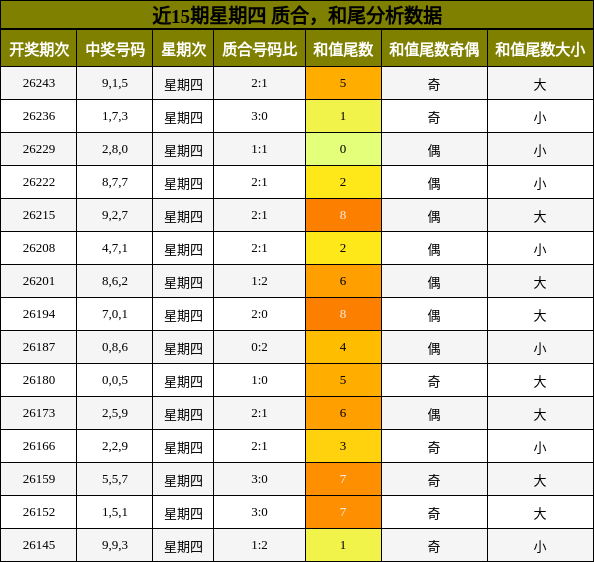 近15期星期四 质合，和尾分析数据

| 开奖期次 | 中奖号码 | 星期次 | 质合号码比 | 和值尾数 | 和值尾数奇偶 | 和值尾数大小 |
|---|---|---|---|---|---|---|
| 26243 | 9,1,5 | 星期四 | 2:1 | 5 | 奇 | 大 |
| 26236 | 1,7,3 | 星期四 | 3:0 | 1 | 奇 | 小 |
| 26229 | 2,8,0 | 星期四 | 1:1 | 0 | 偶 | 小 |
| 26222 | 8,7,7 | 星期四 | 2:1 | 2 | 偶 | 小 |
| 26215 | 9,2,7 | 星期四 | 2:1 | 8 | 偶 | 大 |
| 26208 | 4,7,1 | 星期四 | 2:1 | 2 | 偶 | 小 |
| 26201 | 8,6,2 | 星期四 | 1:2 | 6 | 偶 | 大 |
| 26194 | 7,0,1 | 星期四 | 2:0 | 8 | 偶 | 大 |
| 26187 | 0,8,6 | 星期四 | 0:2 | 4 | 偶 | 小 |
| 26180 | 0,0,5 | 星期四 | 1:0 | 5 | 奇 | 大 |
| 26173 | 2,5,9 | 星期四 | 2:1 | 6 | 偶 | 大 |
| 26166 | 2,2,9 | 星期四 | 2:1 | 3 | 奇 | 小 |
| 26159 | 5,5,7 | 星期四 | 3:0 | 7 | 奇 | 大 |
| 26152 | 1,5,1 | 星期四 | 3:0 | 7 | 奇 | 大 |
| 26145 | 9,9,3 | 星期四 | 1:2 | 1 | 奇 | 小 |